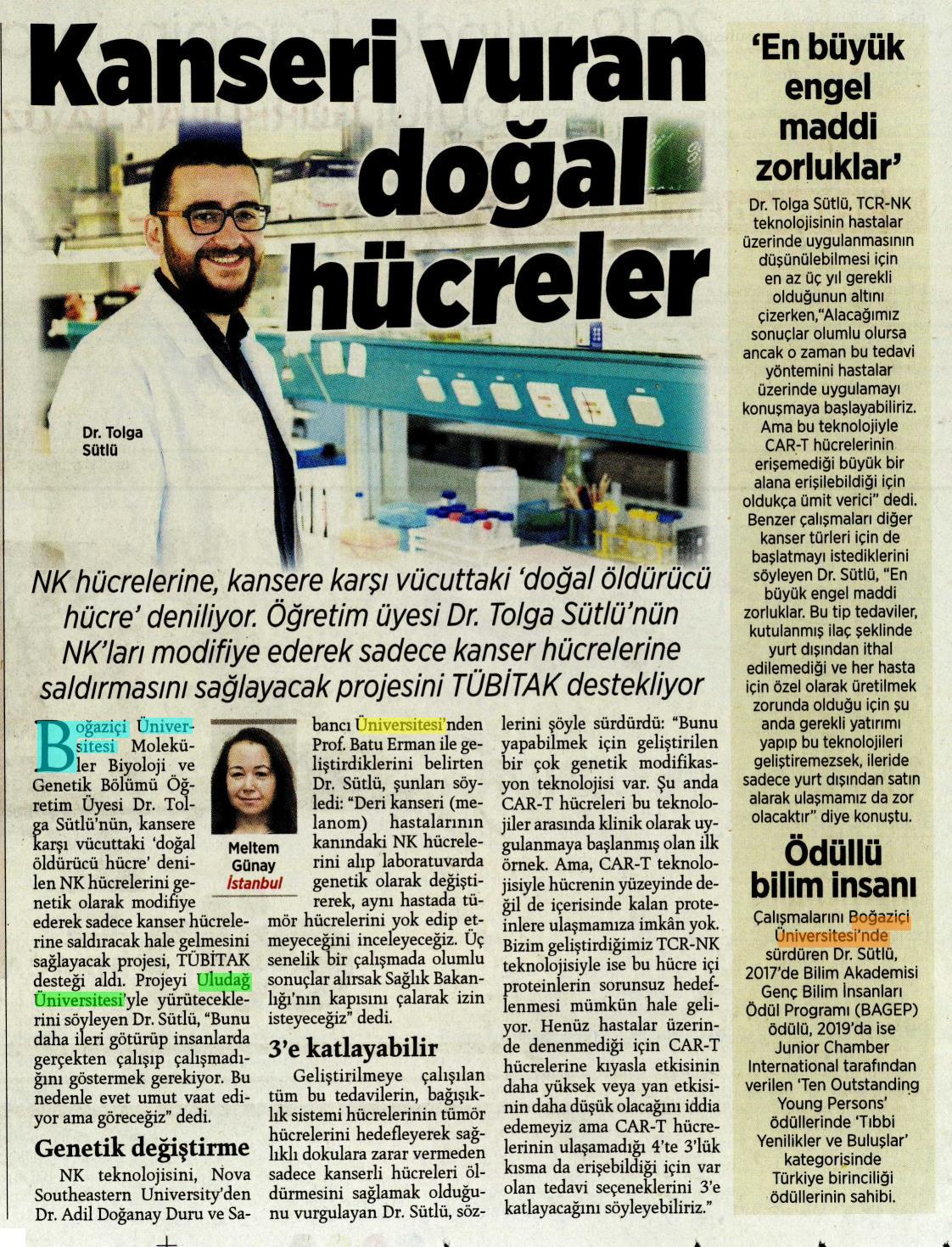 Kanseri vuran doğal hücreler

Dr. Tolga Sütlü

NK hücrelerine, kansere karşı vücuttaki 'doğal öldürücü hücre' deniliyor. Öğretim üyesi Dr. Tolga Sütlü'nün NK'ları modifiye ederek sadece kanser hücrelerine saldırmasını sağlayacak projesini TÜBİTAK destekliyor

Meltem Günay
İstanbul

Boğaziçi Üniversitesi Moleküler Biyoloji ve Genetik Bölümü Öğretim Üyesi Dr. Tolga Sütlü'nün, kansere karşı vücuttaki 'doğal öldürücü hücre' denilen NK hücrelerini genetik olarak modifiye ederek sadece kanser hücrelerine saldıracak hale gelmesini sağlayacak projesi, TÜBİTAK desteği aldı. Projeyi Uludağ Üniversitesi'yle yürüteceklerini söyleyen Dr. Sütlü, "Bunu daha ileri götürüp insanlarda gerçekten çalışıp çalışmadığını göstermek gerekiyor. Bu nedenle evet umut vaat ediyor ama göreceğiz" dedi.

Genetik değiştirme

NK teknolojisini, Nova Southeastern University'den Dr. Adil Doğanay Duru ve Sabancı Üniversitesi'nden Prof. Batu Erman ile geliştirdiklerini belirten Dr. Sütlü, şunları söyledi: "Deri kanseri (melanom) hastalarının kanındaki NK hücrelerini alıp laboratuvarda genetik olarak değiştirerek, aynı hastada tümör hücrelerini yok edip etmeyeceğini inceleyeceğiz. Üç senelik bir çalışmada olumlu sonuçlar alırsak Sağlık Bakanlığı'nın kapısını çalarak izin isteyeceğiz" dedi.

3'e katlayabilir

Geliştirilmeye çalışılan tüm bu tedavilerin, bağışıklık sistemi hücrelerinin tümör hücrelerini hedefleyerek sağlıklı dokulara zarar vermeden sadece kanserli hücreleri öldürmesini sağlamak olduğunu vurgulayan Dr. Sütlü, sözlerini şöyle sürdürdü: "Bunu yapabilmek için geliştirilen bir çok genetik modifikasyon teknolojisi var. Şu anda CAR-T hücreleri bu teknolojiler arasında klinik olarak uygulanmaya başlanmış olan ilk örnek. Ama, CAR-T teknolojisiyle hücrenin yüzeyinde değil de içerisinde kalan proteinlere ulaşmamıza imkân yok. Bizim geliştirdiğimiz TCR-NK teknolojisiyle ise bu hücre içi proteinlerin sorunsuz hedeflenmesi mümkün hale geliyor. Henüz hastalar üzerinde denenmediği için CAR-T hücrelerine kıyasla etkisinin daha yüksek veya yan etkisinin daha düşük olacağını iddia edemeyiz ama CAR-T hücrelerinin ulaşamadığı 4'te 3'lük kısma da erişebildiği için var olan tedavi seçeneklerini 3'e katlayacağını söyleyebiliriz."

'En büyük engel maddi zorluklar'

Dr. Tolga Sütlü, TCR-NK teknolojisinin hastalar üzerinde uygulanmasının düşünülebilmesi için en az üç yıl gerekli olduğunun altını çizerken,"Alacağımız sonuçlar olumlu olursa ancak o zaman bu tedavi yöntemini hastalar üzerinde uygulamayı konuşmaya başlayabiliriz. Ama bu teknolojiyle CAR-T hücrelerinin erişemediği büyük bir alana erişilebildiği için oldukça ümit verici" dedi. Benzer çalışmaları diğer kanser türleri için de başlatmayı istediklerini söyleyen Dr. Sütlü, "En büyük engel maddi zorluklar. Bu tip tedaviler, kutulanmış ilaç şeklinde yurt dışından ithal edilemediği ve her hasta için özel olarak üretilmek zorunda olduğu için şu anda gerekli yatırımı yapıp bu teknolojileri geliştiremezsek, ileride sadece yurt dışından satın alarak ulaşmamız da zor olacaktır" diye konuştu.

Ödüllü bilim insanı

Çalışmalarını Boğaziçi Üniversitesi'nde sürdüren Dr. Sütlü, 2017'de Bilim Akademisi Genç Bilim İnsanları Ödül Programı (BAGEP) ödülü, 2019'da ise Junior Chamber International tarafından verilen 'Ten Outstanding Young Persons' ödüllerinde 'Tıbbi Yenilikler ve Buluşlar' kategorisinde Türkiye birinciliği ödüllerinin sahibi.